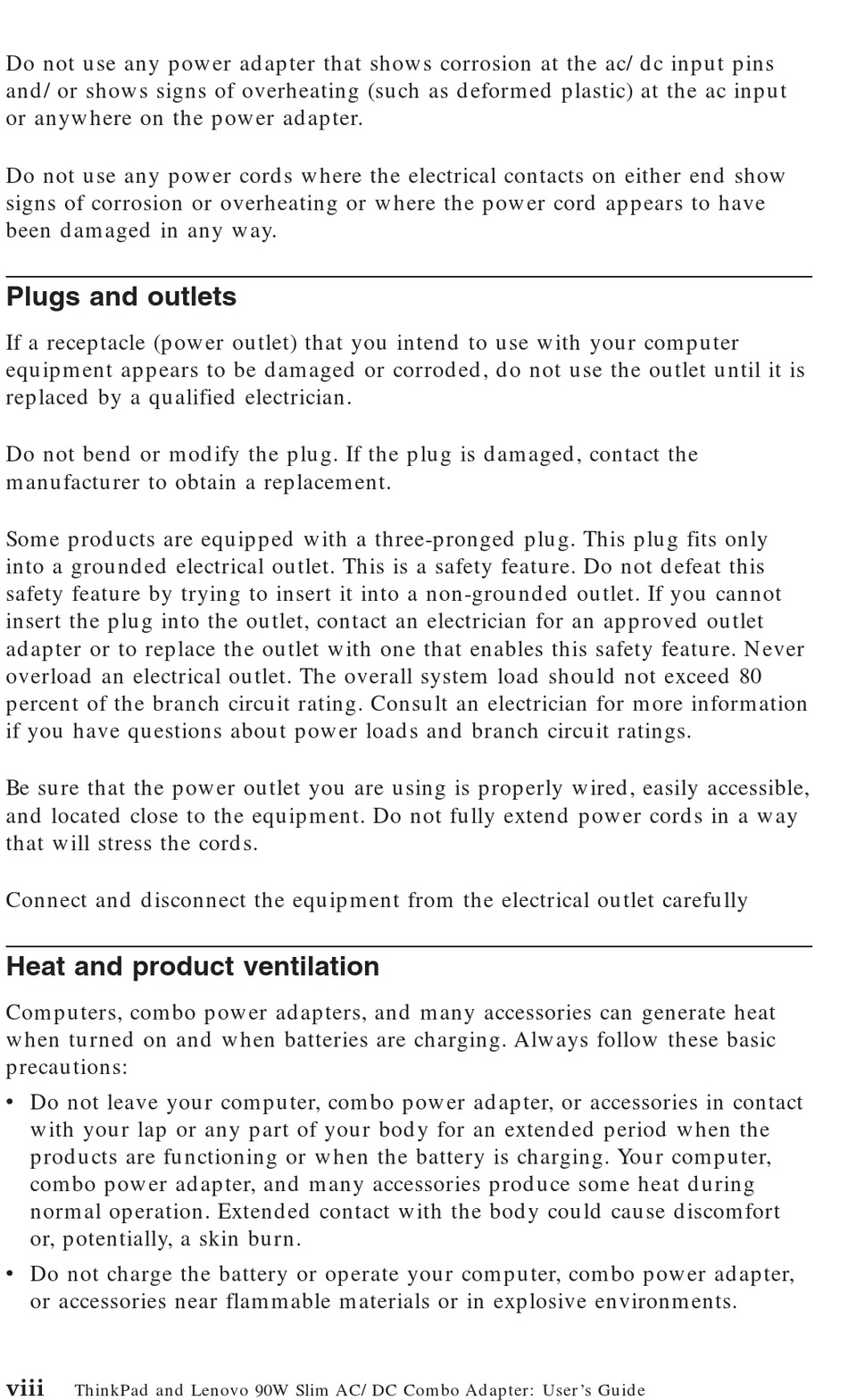 Do not use any power adapter that shows corrosion at the ac/dc input pins and/or shows signs of overheating (such as deformed plastic) at the ac input or anywhere on the power adapter.

Do not use any power cords where the electrical contacts on either end show signs of corrosion or overheating or where the power cord appears to have been damaged in any way.

Plugs and outlets

If a receptacle (power outlet) that you intend to use with your computer equipment appears to be damaged or corroded, do not use the outlet until it is replaced by a qualified electrician.

Do not bend or modify the plug. If the plug is damaged, contact the manufacturer to obtain a replacement.

Some products are equipped with a three-pronged plug. This plug fits only into a grounded electrical outlet. This is a safety feature. Do not defeat this safety feature by trying to insert it into a non-grounded outlet. If you cannot insert the plug into the outlet, contact an electrician for an approved outlet adapter or to replace the outlet with one that enables this safety feature. Never overload an electrical outlet. The overall system load should not exceed 80 percent of the branch circuit rating. Consult an electrician for more information if you have questions about power loads and branch circuit ratings.

Be sure that the power outlet you are using is properly wired, easily accessible, and located close to the equipment. Do not fully extend power cords in a way that will stress the cords.

Connect and disconnect the equipment from the electrical outlet carefully

Heat and product ventilation

Computers, combo power adapters, and many accessories can generate heat when turned on and when batteries are charging. Always follow these basic precautions:

• Do not leave your computer, combo power adapter, or accessories in contact with your lap or any part of your body for an extended period when the products are functioning or when the battery is charging. Your computer, combo power adapter, and many accessories produce some heat during normal operation. Extended contact with the body could cause discomfort or, potentially, a skin burn.

• Do not charge the battery or operate your computer, combo power adapter, or accessories near flammable materials or in explosive environments.

viii ThinkPad and Lenovo 90W Slim AC/DC Combo Adapter: User's Guide